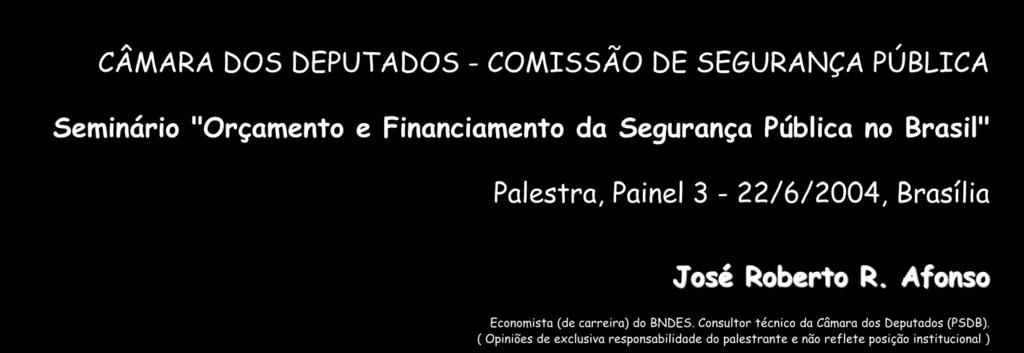 CÂMARA DOS DEPUTADOS - COMISSÃO DE SEGURANÇA PÚBLICA

Seminário "Orçamento e Financiamento da Segurança Pública no Brasil"

Palestra, Painel 3 - 22/6/2004, Brasília

José Roberto R. Afonso

Economista (de carreira) do BNDES. Consultor técnico da Câmara dos Deputados (PSDB).
( Opiniões de exclusiva responsabilidade do palestrante e não reflete posição institucional )